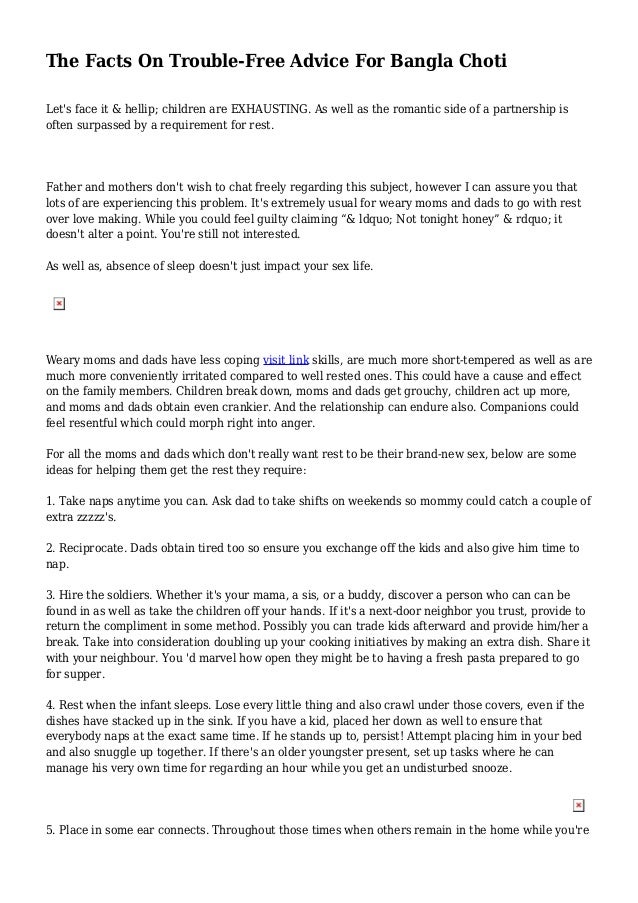 The Facts On Trouble-Free Advice For Bangla Choti

Let's face it & hellip; children are EXHAUSTING. As well as the romantic side of a partnership is often surpassed by a requirement for rest.

Father and mothers don't wish to chat freely regarding this subject, however I can assure you that lots of are experiencing this problem. It's extremely usual for weary moms and dads to go with rest over love making. While you could feel guilty claiming “& ldquo; Not tonight honey” & rdquo; it doesn't alter a point. You're still not interested.

As well as, absence of sleep doesn't just impact your sex life.

Weary moms and dads have less coping visit link skills, are much more short-tempered as well as are much more conveniently irritated compared to well rested ones. This could have a cause and effect on the family members. Children break down, moms and dads get grouchy, children act up more, and moms and dads obtain even crankier. And the relationship can endure also. Companions could feel resentful which could morph right into anger.

For all the moms and dads which don't really want rest to be their brand-new sex, below are some ideas for helping them get the rest they require:

1. Take naps anytime you can. Ask dad to take shifts on weekends so mommy could catch a couple of extra zzzzz's.

2. Reciprocate. Dads obtain tired too so ensure you exchange off the kids and also give him time to nap.

3. Hire the soldiers. Whether it's your mama, a sis, or a buddy, discover a person who can can be found in as well as take the children off your hands. If it's a next-door neighbor you trust, provide to return the compliment in some method. Possibly you can trade kids afterward and provide him/her a break. Take into consideration doubling up your cooking initiatives by making an extra dish. Share it with your neighbour. You 'd marvel how open they might be to having a fresh pasta prepared to go for supper.

4. Rest when the infant sleeps. Lose every little thing and also crawl under those covers, even if the dishes have stacked up in the sink. If you have a kid, placed her down as well to ensure that everybody naps at the exact same time. If he stands up to, persist! Attempt placing him in your bed and also snuggle up together. If there's an older youngster present, set up tasks where he can manage his very own time for regarding an hour while you get an undisturbed snooze.

5. Place in some ear connects. Throughout those times when others remain in the home while you're